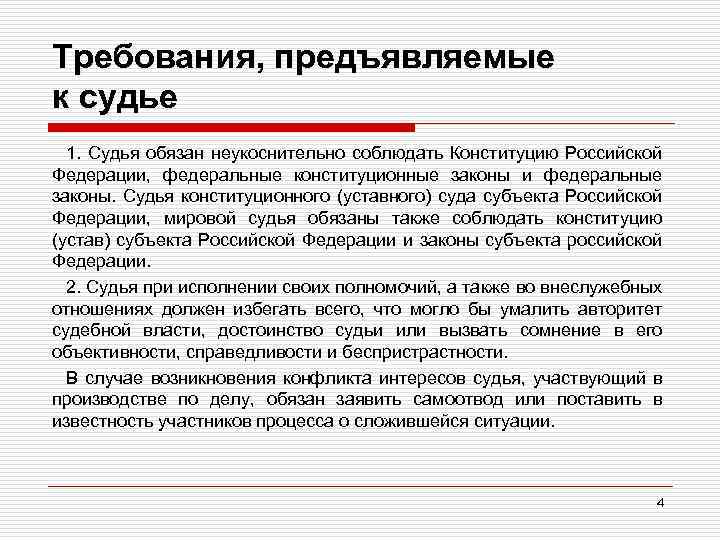 Требования, предъявляемые к судье

1. Судья обязан неукоснительно соблюдать Конституцию Российской Федерации, федеральные конституционные законы и федеральные законы. Судья конституционного (уставного) суда субъекта Российской Федерации, мировой судья обязаны также соблюдать конституцию (устав) субъекта Российской Федерации и законы субъекта российской Федерации.

2. Судья при исполнении своих полномочий, а также во внеслужебных отношениях должен избегать всего, что могло бы умалить авторитет судебной власти, достоинство судьи или вызвать сомнение в его объективности, справедливости и беспристрастности.

В случае возникновения конфликта интересов судья, участвующий в производстве по делу, обязан заявить самоотвод или поставить в известность участников процесса о сложившейся ситуации.

4